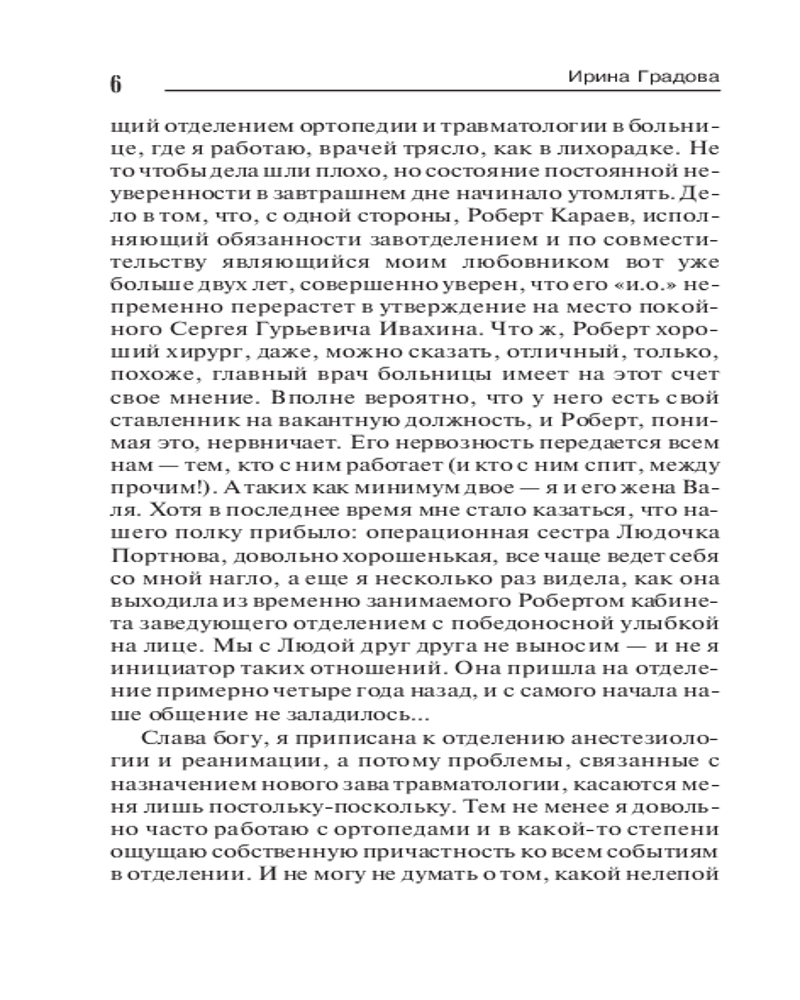 6 Ирина Градова

щий отделением ортопедии и травматологии в больнице, где я работаю, врачей трясло, как в лихорадке. Не то чтобы дела шли плохо, но состояние постоянной неуверенности в завтрашнем дне начинало утомлять. Дело в том, что, с одной стороны, Роберт Караев, исполняющий обязанности завотделением и по совместительству являющийся моим любовником вот уже больше двух лет, совершенно уверен, что его «и.о.» непременно перерастет в утверждение на место покойного Сергея Гурьевича Ивахина. Что ж, Роберт хороший хирург, даже, можно сказать, отличный, только, похоже, главный врач больницы имеет на этот счет свое мнение. Вполне вероятно, что у него есть свой ставленник на вакантную должность, и Роберт, понимая это, нервничает. Его нервозность передается всем нам — тем, кто с ним работает (и кто с ним спит, между прочим!). А таких как минимум двое — я и его жена Валя. Хотя в последнее время мне стало казаться, что нашего полку прибыло: операционная сестра Людочка Портнова, довольно хорошенькая, все чаще ведет себя со мной нагло, а еще я несколько раз видела, как она выходила из временно занимаемого Робертом кабинета заведующего отделением с победоносной улыбкой на лице. Мы с Людой друг друга не выносим — и не я инициатор таких отношений. Она пришла на отделение примерно четыре года назад, и с самого начала наше общение не заладилось...

Слава богу, я приписана к отделению анестезиологии и реанимации, а потому проблемы, связанные с назначением нового зава травматологии, касаются меня лишь постольку-поскольку. Тем не менее я довольно часто работаю с ортопедами и в какой-то степени ощущаю собственную причастность ко всем событиям в отделении. И не могу не думать о том, какой нелепой